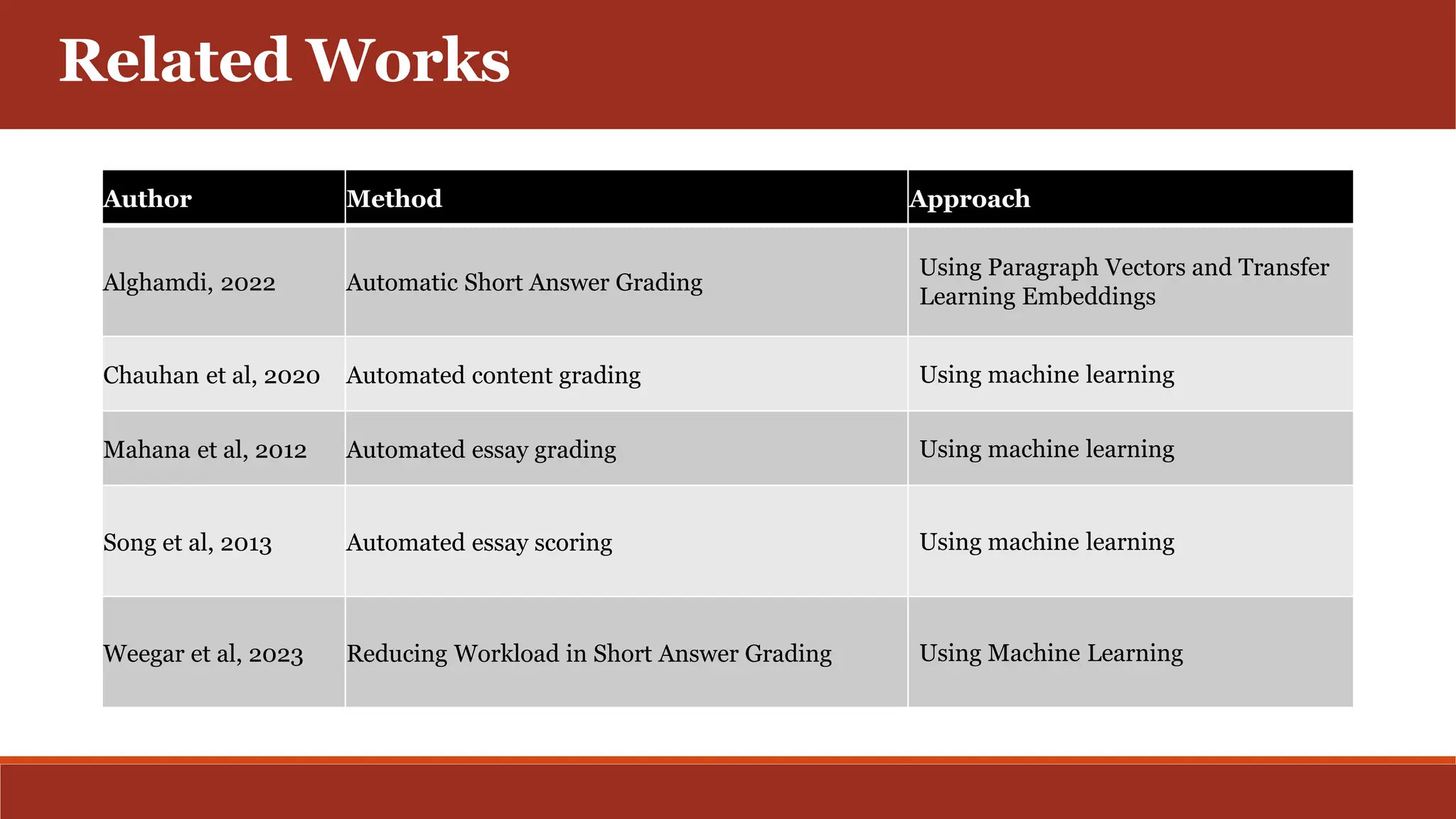 Related Works

| Author | Method | Approach |
|---|---|---|
| Alghamdi, 2022 | Automatic Short Answer Grading | Using Paragraph Vectors and Transfer Learning Embeddings |
| Chauhan et al, 2020 | Automated content grading | Using machine learning |
| Mahana et al, 2012 | Automated essay grading | Using machine learning |
| Song et al, 2013 | Automated essay scoring | Using machine learning |
| Weegar et al, 2023 | Reducing Workload in Short Answer Grading | Using Machine Learning |